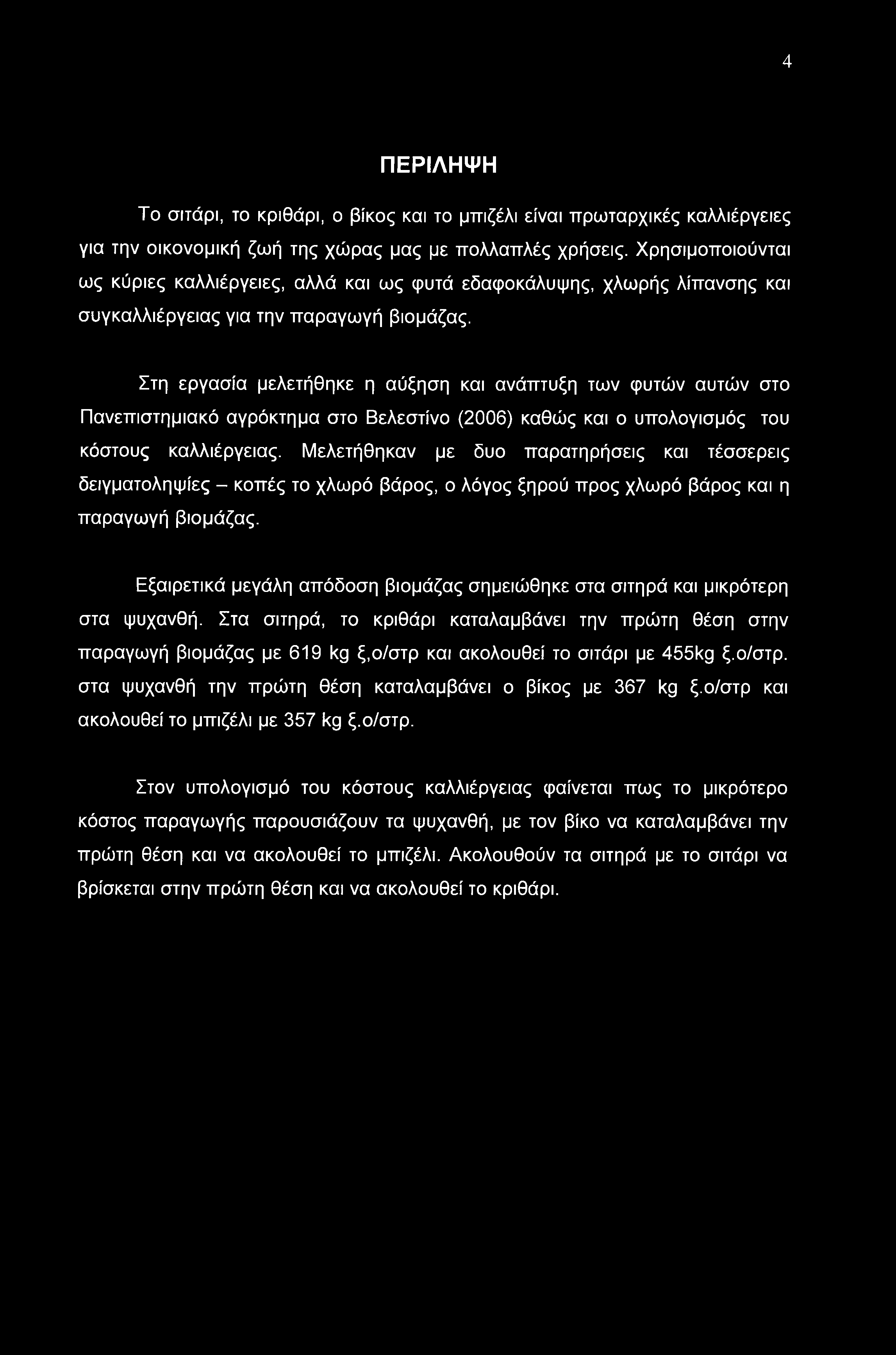 4

ΠΕΡΙΛΗΨΗ

Το σιτάρι, το κριθάρι, ο βίκος και το μπιζέλι είναι πρωταρχικές καλλιέργειες για την οικονομική ζωή της χώρας μας με πολλαπλές χρήσεις. Χρησιμοποιούνται ως κύριες καλλιέργειες, αλλά και ως φυτά εδαφοκάλυψης, χλωρής λίπανσης και συγκαλλιέργειας για την παραγωγή βιομάζας.

Στη εργασία μελετήθηκε η αύξηση και ανάπτυξη των φυτών αυτών στο Πανεπιστημιακό αγρόκτημα στο Βελεστίνο (2006) καθώς και ο υπολογισμός του κόστους καλλιέργειας. Μελετήθηκαν με δυο παρατηρήσεις και τέσσερεις δειγματοληψίες – κοπές το χλωρό βάρος, ο λόγος ξηρού προς χλωρό βάρος και η παραγωγή βιομάζας.

Εξαιρετικά μεγάλη απόδοση βιομάζας σημειώθηκε στα σιτηρά και μικρότερη στα ψυχανθή. Στα σιτηρά, το κριθάρι καταλαμβάνει την πρώτη θέση στην παραγωγή βιομάζας με 619 kg ξ,ο/στρ και ακολουθεί το σιτάρι με 455kg ξ.ο/στρ. στα ψυχανθή την πρώτη θέση καταλαμβάνει ο βίκος με 367 kg ξ.ο/στρ και ακολουθεί το μπιζέλι με 357 kg ξ.ο/στρ.

Στον υπολογισμό του κόστους καλλιέργειας φαίνεται πως το μικρότερο κόστος παραγωγής παρουσιάζουν τα ψυχανθή, με τον βίκο να καταλαμβάνει την πρώτη θέση και να ακολουθεί το μπιζέλι. Ακολουθούν τα σιτηρά με το σιτάρι να βρίσκεται στην πρώτη θέση και να ακολουθεί το κριθάρι.